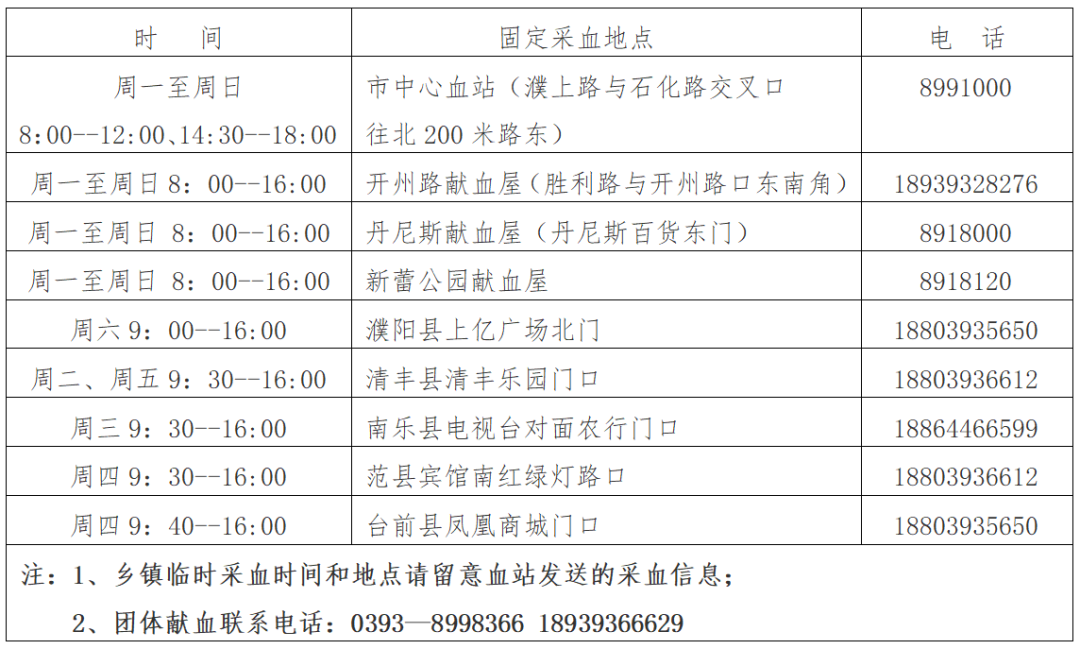 | 时　间 | 固定采血地点 | 电　话 |
|---|---|---|
| 周一至周日 8:00--12:00、14:30--18:00 | 市中心血站（濮上路与石化路交叉口往北 200 米路东） | 8991000 |
| 周一至周日 8：00--16:00 | 开州路献血屋（胜利路与开州路口东南角） | 18939328276 |
| 周一至周日 8：00--16:00 | 丹尼斯献血屋（丹尼斯百货东门） | 8918000 |
| 周一至周日 8：00--16:00 | 新蕾公园献血屋 | 8918120 |
| 周六 9：00--16:00 | 濮阳县上亿广场北门 | 18803935650 |
| 周二、周五 9：30--16:00 | 清丰县清丰乐园门口 | 18803936612 |
| 周三 9：30--16:00 | 南乐县电视台对面农行门口 | 18864466599 |
| 周四 9：30--16:00 | 范县宾馆南红绿灯路口 | 18803936612 |
| 周四 9：40--16:00 | 台前县凤凰商城门口 | 18803935650 |

注：1、乡镇临时采血时间和地点请留意血站发送的采血信息；

2、团体献血联系电话：0393—8998366 18939366629